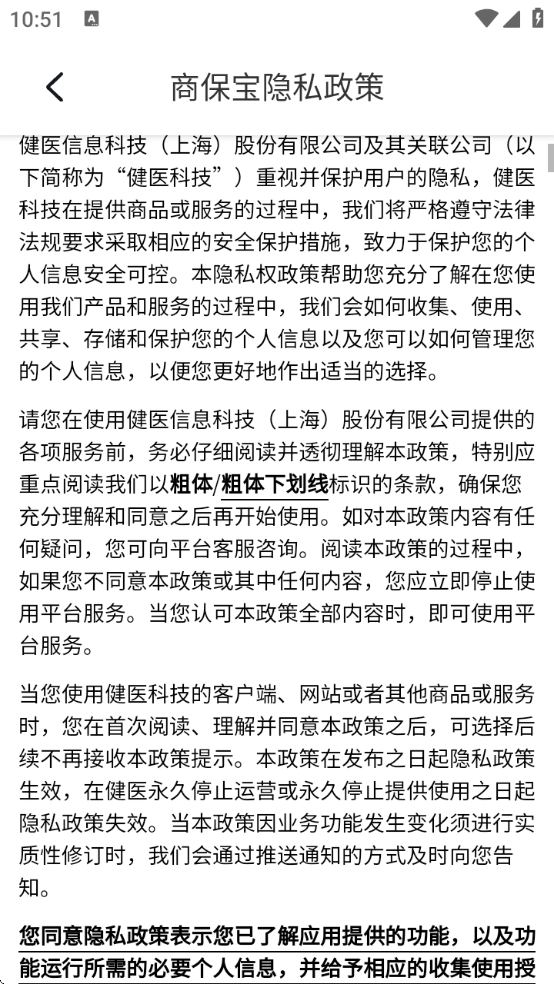 10:51

商保宝隐私政策

健医信息科技（上海）股份有限公司及其关联公司（以下简称为“健医科技”）重视并保护用户的隐私，健医科技在提供商品或服务的过程中，我们将严格遵守法律法规要求采取相应的安全保护措施，致力于保护您的个人信息安全可控。本隐私权政策帮助您充分了解在您使用我们产品和服务的过程中，我们会如何收集、使用、共享、存储和保护您的个人信息以及您可以如何管理您的个人信息，以便您更好地作出适当的选择。

请您在使用健医信息科技（上海）股份有限公司提供的各项服务前，务必仔细阅读并透彻理解本政策，特别应重点阅读我们以粗体/粗体下划线标识的条款，确保您充分理解和同意之后再开始使用。如对本政策内容有任何疑问，您可向平台客服咨询。阅读本政策的过程中，如果您不同意本政策或其中任何内容，您应立即停止使用平台服务。当您认可本政策全部内容时，即可使用平台服务。

当您使用健医科技的客户端、网站或者其他商品或服务时，您在首次阅读、理解并同意本政策之后，可选择后续不再接收本政策提示。本政策在发布之日起隐私政策生效，在健医永久停止运营或永久停止提供使用之日起隐私政策失效。当本政策因业务功能发生变化须进行实质性修订时，我们会通过推送通知的方式及时向您告知。

您同意隐私政策表示您已了解应用提供的功能，以及功能运行所需的必要个人信息，并给予相应的收集使用授